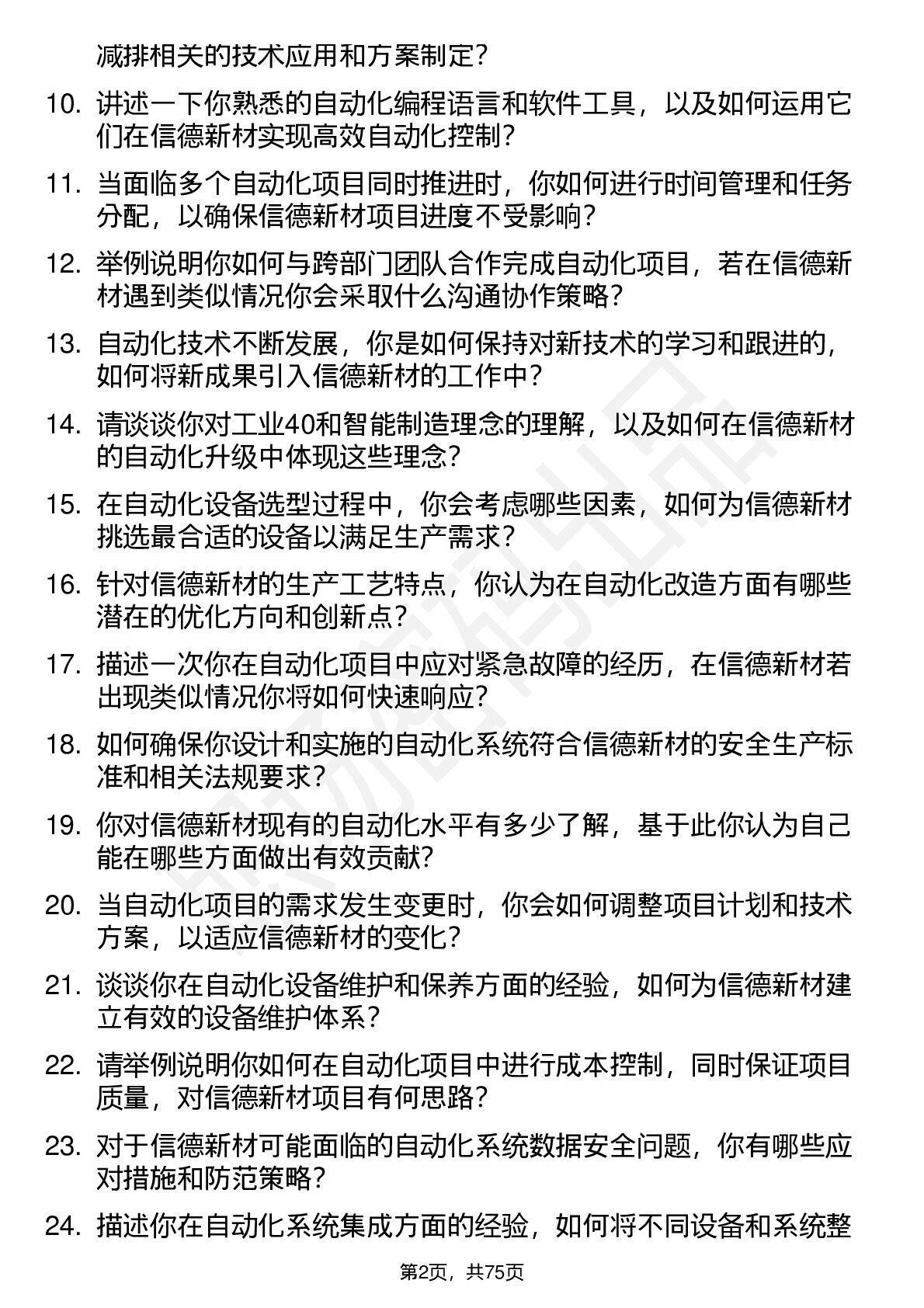 减排相关的技术应用和方案制定？

10. 讲述一下你熟悉的自动化编程语言和软件工具，以及如何运用它们在信德新材实现高效自动化控制？

11. 当面临多个自动化项目同时推进时，你如何进行时间管理和任务分配，以确保信德新材项目进度不受影响？

12. 举例说明你如何与跨部门团队合作完成自动化项目，若在信德新材遇到类似情况你会采取什么沟通协作策略？

13. 自动化技术不断发展，你是如何保持对新技术的学习和跟进的，如何将新成果引入信德新材的工作中？

14. 请谈谈你对工业40和智能制造理念的理解，以及如何在信德新材的自动化升级中体现这些理念？

15. 在自动化设备选型过程中，你会考虑哪些因素，如何为信德新材挑选最合适的设备以满足生产需求？

16. 针对信德新材的生产工艺特点，你认为在自动化改造方面有哪些潜在的优化方向和创新点？

17. 描述一次你在自动化项目中应对紧急故障的经历，在信德新材若出现类似情况你将如何快速响应？

18. 如何确保你设计和实施的自动化系统符合信德新材的安全生产标准和相关法规要求？

19. 你对信德新材现有的自动化水平有多少了解，基于此你认为自己能在哪些方面做出有效贡献？

20. 当自动化项目的需求发生变更时，你会如何调整项目计划和技术方案，以适应信德新材的变化？

21. 谈谈你在自动化设备维护和保养方面的经验，如何为信德新材建立有效的设备维护体系？

22. 请举例说明你如何在自动化项目中进行成本控制，同时保证项目质量，对信德新材项目有何思路？

23. 对于信德新材可能面临的自动化系统数据安全问题，你有哪些应对措施和防范策略？

24. 描述你在自动化系统集成方面的经验，如何将不同设备和系统整

第2页，共75页